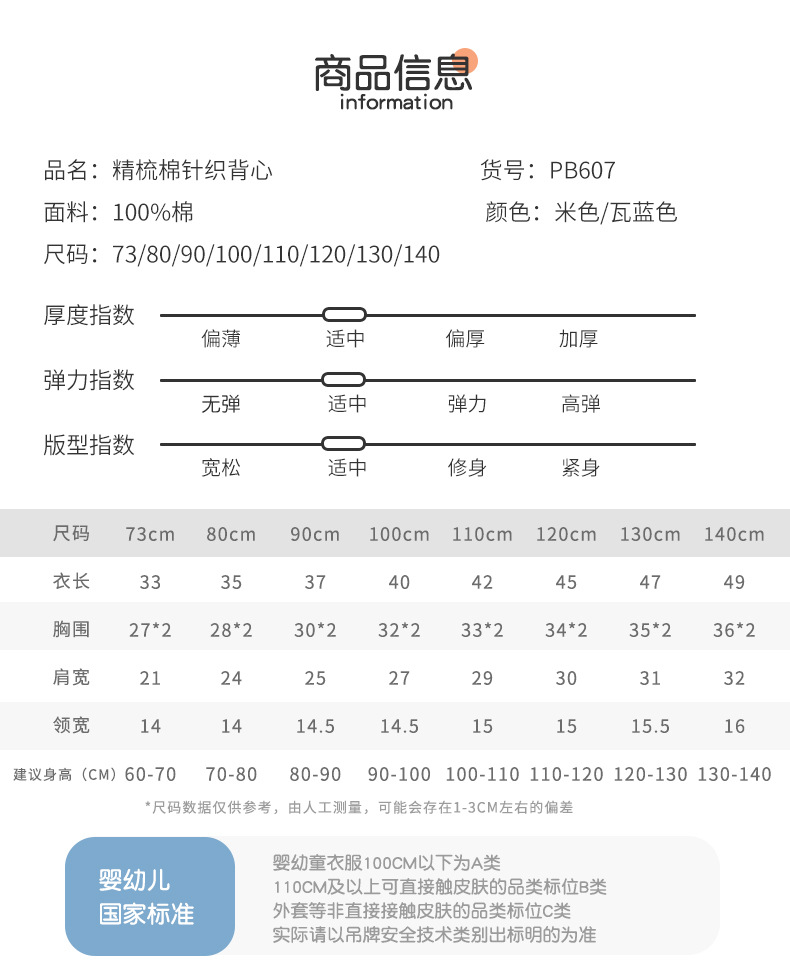 商品信息
information

品名：精梳棉针织背心
货号：PB607
面料：100%棉
颜色：米色/瓦蓝色
尺码：73/80/90/100/110/120/130/140

厚度指数
偏薄 适中 偏厚 加厚

弹力指数
无弹 适中 弹力 高弹

版型指数
宽松 适中 修身 紧身

| 尺码 | 73cm | 80cm | 90cm | 100cm | 110cm | 120cm | 130cm | 140cm |
|---|---|---|---|---|---|---|---|---|
| 衣长 | 33 | 35 | 37 | 40 | 42 | 45 | 47 | 49 |
| 胸围 | 27*2 | 28*2 | 30*2 | 32*2 | 33*2 | 34*2 | 35*2 | 36*2 |
| 肩宽 | 21 | 24 | 25 | 27 | 29 | 30 | 31 | 32 |
| 领宽 | 14 | 14 | 14.5 | 14.5 | 15 | 15 | 15.5 | 16 |
| 建议身高（CM） | 60-70 | 70-80 | 80-90 | 90-100 | 100-110 | 110-120 | 120-130 | 130-140 |

*尺码数据仅供参考，由人工测量，可能会存在1-3CM左右的偏差

婴幼儿
国家标准

婴幼童衣服100CM以下为A类
110CM及以上可直接触皮肤的品类标位B类
外套等非直接接触皮肤的品类标位C类
实际请以吊牌安全技术类别出标明的为准